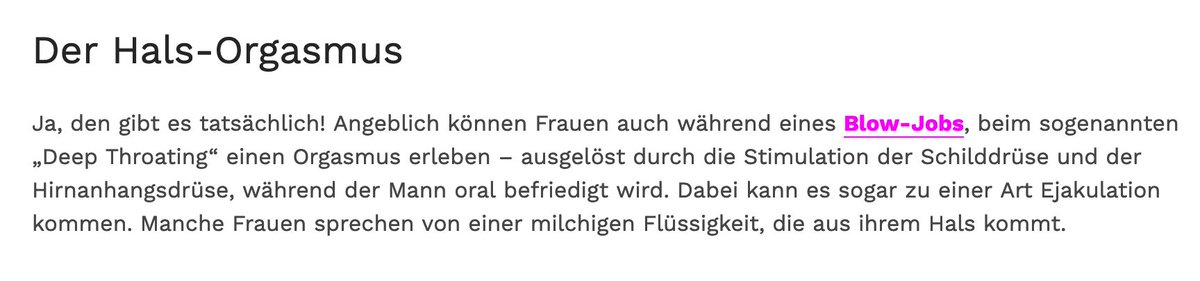 Der Hals-Orgasmus

Ja, den gibt es tatsächlich! Angeblich können Frauen auch während eines Blow-Jobs, beim sogenannten „Deep Throating“ einen Orgasmus erleben – ausgelöst durch die Stimulation der Schilddrüse und der Hirnanhangsdrüse, während der Mann oral befriedigt wird. Dabei kann es sogar zu einer Art Ejakulation kommen. Manche Frauen sprechen von einer milchigen Flüssigkeit, die aus ihrem Hals kommt.